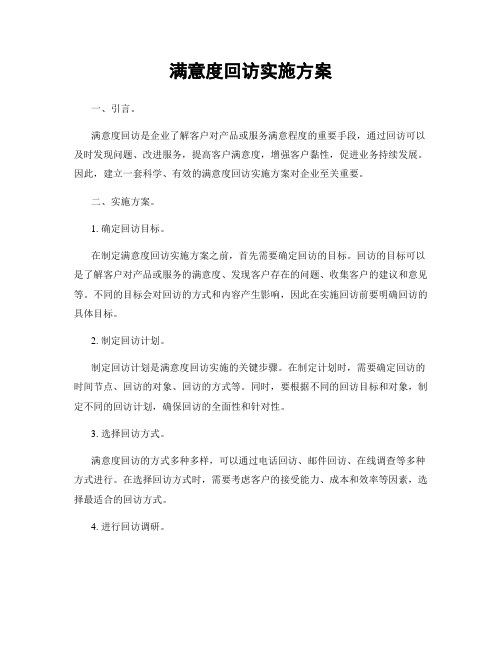 满意度回访实施方案

一、引言。

满意度回访是企业了解客户对产品或服务满意程度的重要手段，通过回访可以及时发现问题、改进服务，提高客户满意度，增强客户黏性，促进业务持续发展。因此，建立一套科学、有效的满意度回访实施方案对企业至关重要。

二、实施方案。

1. 确定回访目标。

在制定满意度回访实施方案之前，首先需要确定回访的目标。回访的目标可以是了解客户对产品或服务的满意度、发现客户存在的问题、收集客户的建议和意见等。不同的目标会对回访的方式和内容产生影响，因此在实施回访前要明确回访的具体目标。

2. 制定回访计划。

制定回访计划是满意度回访实施的关键步骤。在制定计划时，需要确定回访的时间节点、回访的对象、回访的方式等。同时，要根据不同的回访目标和对象，制定不同的回访计划，确保回访的全面性和针对性。

3. 选择回访方式。

满意度回访的方式多种多样，可以通过电话回访、邮件回访、在线调查等多种方式进行。在选择回访方式时，需要考虑客户的接受能力、成本和效率等因素，选择最适合的回访方式。

4. 进行回访调研。